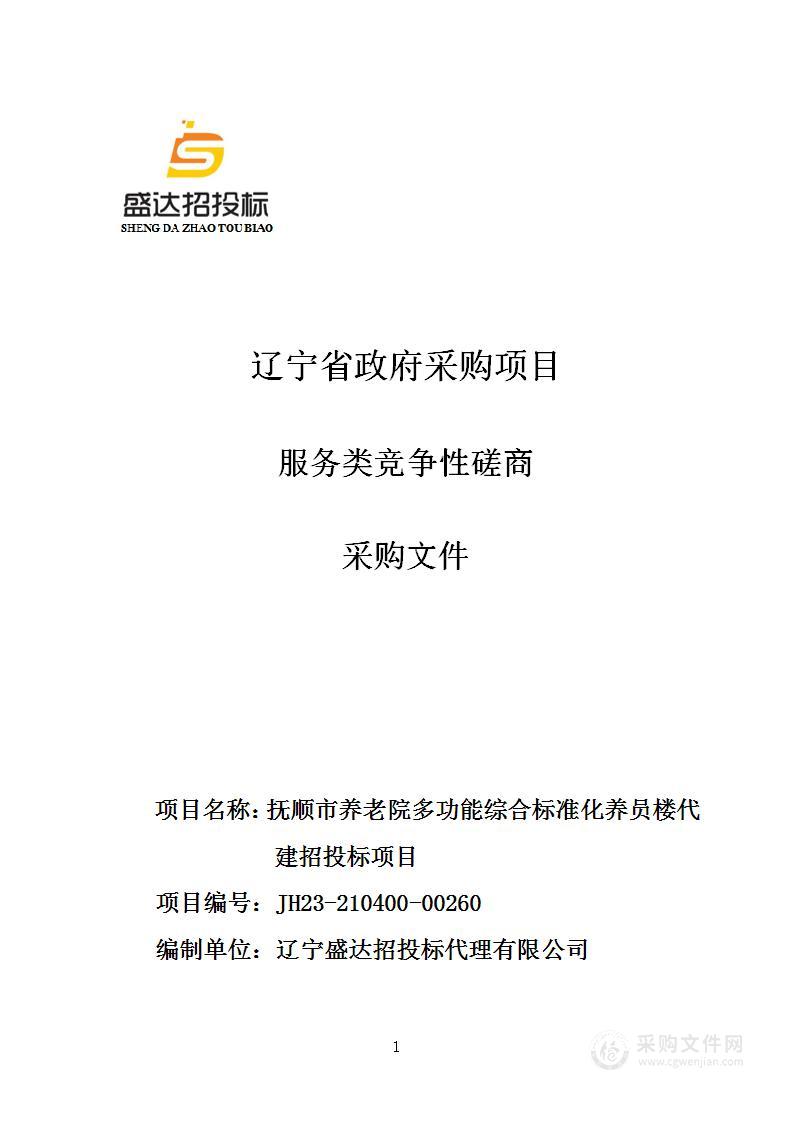 盛达招投标
SHENG DA ZHAO TOU BIAO

辽宁省政府采购项目

服务类竞争性磋商

采购文件

项目名称：抚顺市养老院多功能综合标准化养员楼代建招投标项目

项目编号：JH23-210400-00260

编制单位：辽宁盛达招投标代理有限公司

1

采购文件网
www.cgwenjian.com